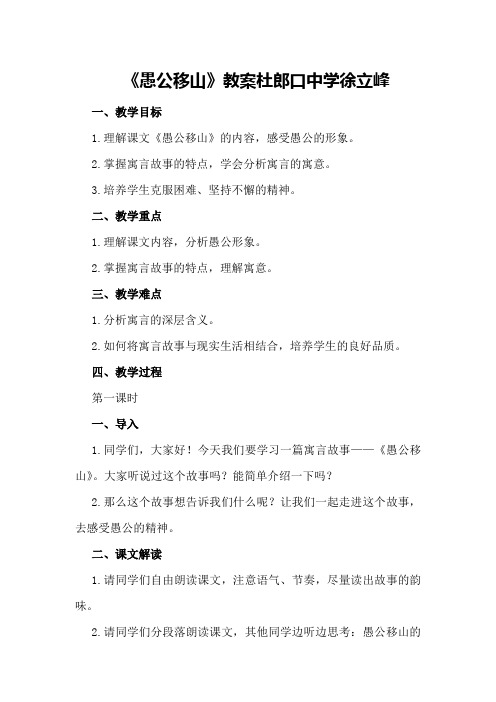 《愚公移山》教案杜郎口中学徐立峰

一、教学目标

1.理解课文《愚公移山》的内容，感受愚公的形象。

2.掌握寓言故事的特点，学会分析寓言的寓意。

3.培养学生克服困难、坚持不懈的精神。

二、教学重点

1.理解课文内容，分析愚公形象。

2.掌握寓言故事的特点，理解寓意。

三、教学难点

1.分析寓言的深层含义。

2.如何将寓言故事与现实生活相结合，培养学生的良好品质。

四、教学过程

第一课时

一、导入

1.同学们，大家好！今天我们要学习一篇寓言故事——《愚公移山》。大家听说过这个故事吗？能简单介绍一下吗？

2.那么这个故事想告诉我们什么呢？让我们一起走进这个故事，去感受愚公的精神。

二、课文解读

1.请同学们自由朗读课文，注意语气、节奏，尽量读出故事的韵味。

2.请同学们分段落朗读课文，其他同学边听边思考：愚公移山的